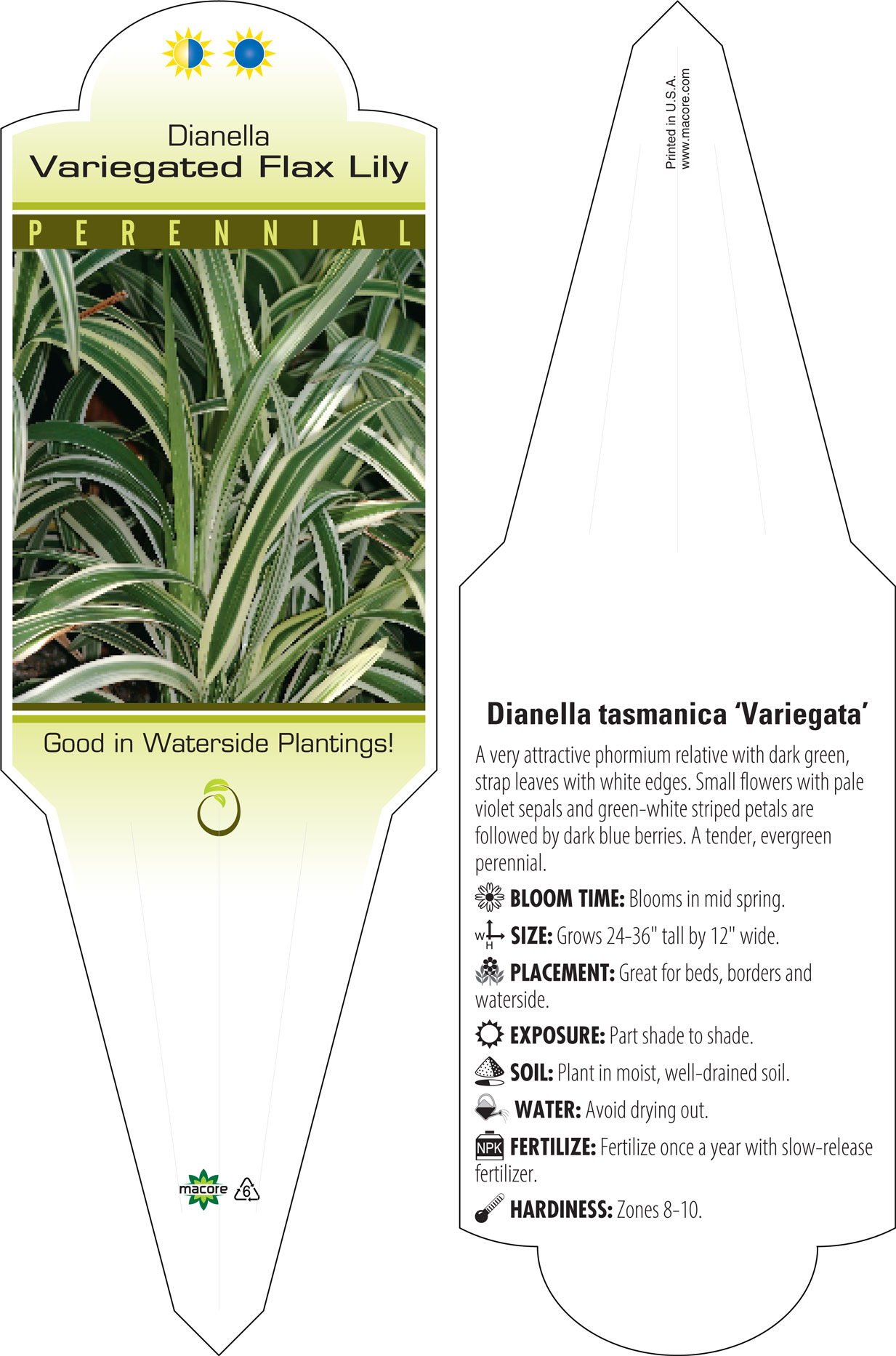 Dianella
Variegated Flax Lily

PERENNIAL

Good in Waterside Plantings!

macore 6

Printed in U.S.A.
www.macore.com

Dianella tasmanica 'Variegata'

A very attractive phormium relative with dark green, strap leaves with white edges. Small flowers with pale violet sepals and green-white striped petals are followed by dark blue berries. A tender, evergreen perennial.

BLOOM TIME: Blooms in mid spring.

W H SIZE: Grows 24-36" tall by 12" wide.

PLACEMENT: Great for beds, borders and waterside.

EXPOSURE: Part shade to shade.

SOIL: Plant in moist, well-drained soil.

WATER: Avoid drying out.

NPK FERTILIZE: Fertilize once a year with slow-release fertilizer.

HARDINESS: Zones 8-10.